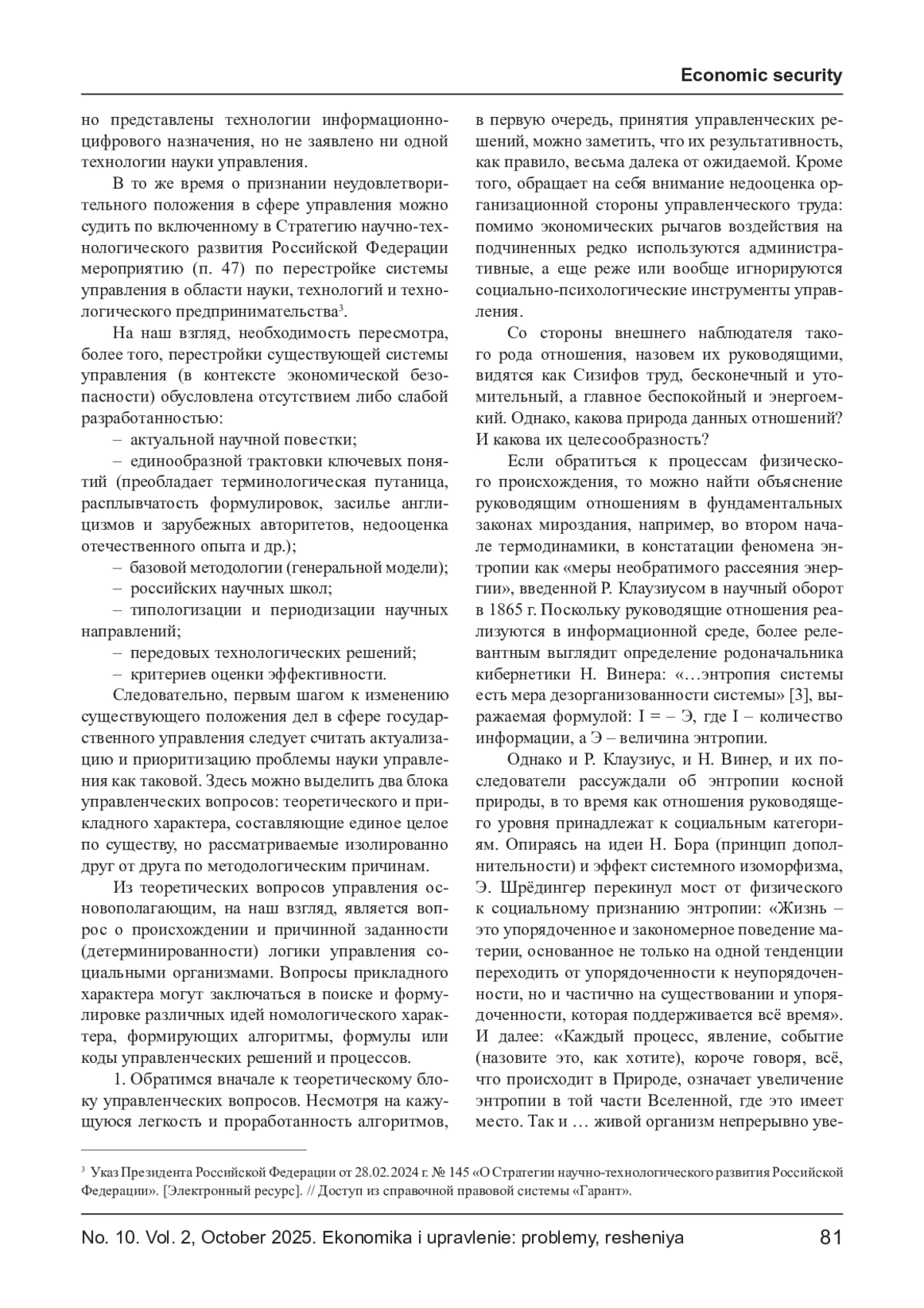 Economic security

но представлены технологии информационно-цифрового назначения, но не заявлено ни одной технологии науки управления.

В то же время о признании неудовлетворительного положения в сфере управления можно судить по включенному в Стратегию научно-технологического развития Российской Федерации мероприятию (п. 47) по перестройке системы управления в области науки, технологий и технологического предпринимательства$^3$.

На наш взгляд, необходимость пересмотра, более того, перестройки существующей системы управления (в контексте экономической безопасности) обусловлена отсутствием либо слабой разработанностью:

– актуальной научной повестки;

– единообразной трактовки ключевых понятий (преобладает терминологическая путаница, расплывчатость формулировок, засилье англицизмов и зарубежных авторитетов, недооценка отечественного опыта и др.);

– базовой методологии (генеральной модели);

– российских научных школ;

– типологизации и периодизации научных направлений;

– передовых технологических решений;

– критериев оценки эффективности.

Следовательно, первым шагом к изменению существующего положения дел в сфере государственного управления следует считать актуализацию и приоритизацию проблемы науки управления как таковой. Здесь можно выделить два блока управленческих вопросов: теоретического и прикладного характера, составляющие единое целое по существу, но рассматриваемые изолированно друг от друга по методологическим причинам.

Из теоретических вопросов управления основополагающим, на наш взгляд, является вопрос о происхождении и причинной заданности (детерминированности) логики управления социальными организмами. Вопросы прикладного характера могут заключаться в поиске и формулировке различных идей номологического характера, формирующих алгоритмы, формулы или коды управленческих решений и процессов.

1. Обратимся вначале к теоретическому блоку управленческих вопросов. Несмотря на кажущуюся легкость и проработанность алгоритмов, в первую очередь, принятия управленческих решений, можно заметить, что их результативность, как правило, весьма далека от ожидаемой. Кроме того, обращает на себя внимание недооценка организационной стороны управленческого труда: помимо экономических рычагов воздействия на подчиненных редко используются административные, а еще реже или вообще игнорируются социально-психологические инструменты управления.

Со стороны внешнего наблюдателя такого рода отношения, назовем их руководящими, видятся как Сизифов труд, бесконечный и утомительный, а главное беспокойный и энергоемкий. Однако, какова природа данных отношений? И какова их целесообразность?

Если обратиться к процессам физического происхождения, то можно найти объяснение руководящим отношениям в фундаментальных законах мироздания, например, во втором начале термодинамики, в констатации феномена энтропии как «меры необратимого рассеяния энергии», введенной Р. Клаузиусом в научный оборот в 1865 г. Поскольку руководящие отношения реализуются в информационной среде, более релевантным выглядит определение родоначальника кибернетики Н. Винера: «…энтропия системы есть мера дезорганизованности системы» [3], выражаемая формулой: I = – Э, где I – количество информации, а Э – величина энтропии.

Однако и Р. Клаузиус, и Н. Винер, и их последователи рассуждали об энтропии косной природы, в то время как отношения руководящего уровня принадлежат к социальным категориям. Опираясь на идеи Н. Бора (принцип дополнительности) и эффект системного изоморфизма, Э. Шрёдингер перекинул мост от физического к социальному признанию энтропии: «Жизнь – это упорядоченное и закономерное поведение материи, основанное не только на одной тенденции переходить от упорядоченности к неупорядоченности, но и частично на существовании и упорядоченности, которая поддерживается всё время». И далее: «Каждый процесс, явление, событие (назовите это, как хотите), короче говоря, всё, что происходит в Природе, означает увеличение энтропии в той части Вселенной, где это имеет место. Так и … живой организм непрерывно уве-

$^3$ Указ Президента Российской Федерации от 28.02.2024 г. № 145 «О Стратегии научно-технологического развития Российской Федерации». [Электронный ресурс]. // Доступ из справочной правовой системы «Гарант».

No. 10. Vol. 2, October 2025. Ekonomika i upravlenie: problemy, resheniya 81